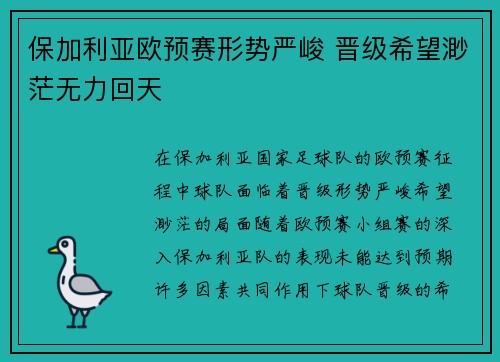 保加利亚欧预赛形势严峻 晋级希望渺茫无力回天

在保加利亚国家足球队的欧预赛征程中球队面临着晋级形势严峻希望渺茫的局面随着欧预赛小组赛的深入保加利亚队的表现未能达到预期许多因素共同作用下球队晋级的希